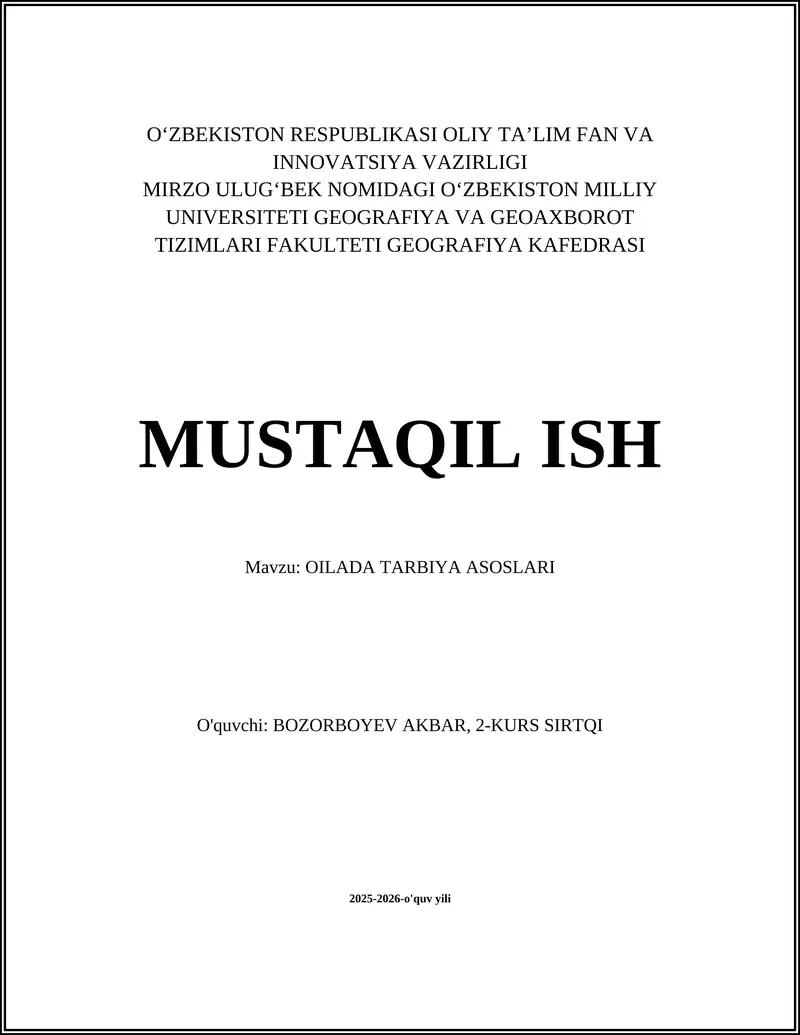 O‘ZBEKISTON RESPUBLIKASI OLIY TA’LIM FAN VA INNOVATSIYA VAZIRLIGI
MIRZO ULUG‘BEK NOMIDAGI O‘ZBEKISTON MILLIY UNIVERSITETI GEOGRAFIYA VA GEOAXBOROT TIZIMLARI FAKULTETI GEOGRAFIYA KAFEDRASI

MUSTAQIL ISH

Mavzu: OILADA TARBIYA ASOSLARI

O'quvchi: BOZORBOYEV AKBAR, 2-KURS SIRTQI

2025-2026-o'quv yili